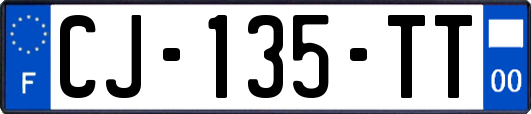 F
CJ-135-TT
00